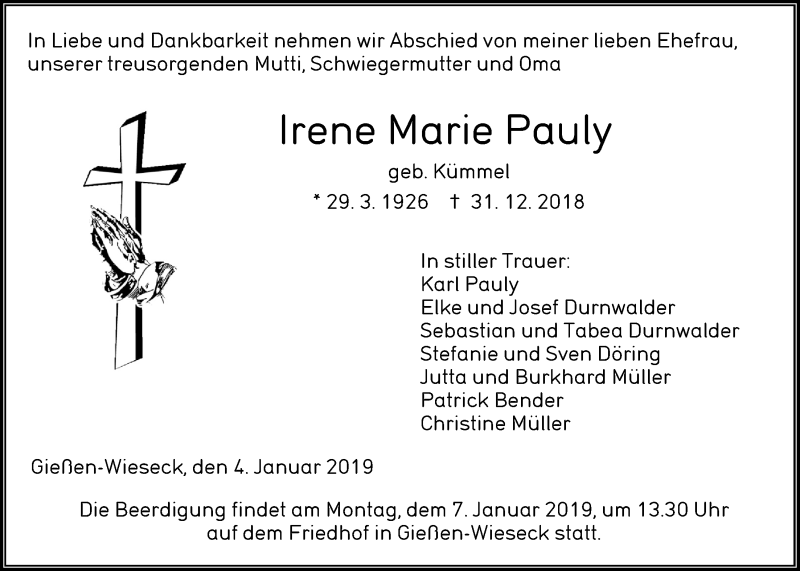 In Liebe und Dankbarkeit nehmen wir Abschied von meiner lieben Ehefrau, unserer treusorgenden Mutti, Schwiegermutter und Oma

Irene Marie Pauly

geb. Kümmel

* 29. 3. 1926 † 31. 12. 2018

In stiller Trauer:
Karl Pauly
Elke und Josef Durnwalder
Sebastian und Tabea Durnwalder
Stefanie und Sven Döring
Jutta und Burkhard Müller
Patrick Bender
Christine Müller

Gießen-Wieseck, den 4. Januar 2019

Die Beerdigung findet am Montag, dem 7. Januar 2019, um 13.30 Uhr auf dem Friedhof in Gießen-Wieseck statt.